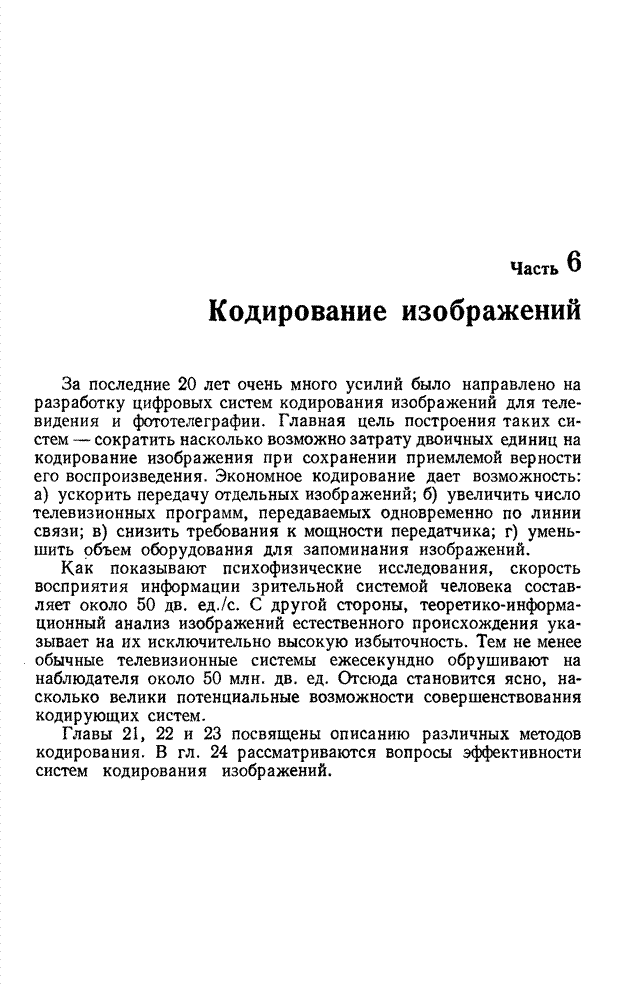 Часть 6

Кодирование изображений

За последние 20 лет очень много усилий было направлено на разработку цифровых систем кодирования изображений для телевидения и фототелеграфии. Главная цель построения таких систем — сократить насколько возможно затрату двоичных единиц на кодирование изображения при сохранении приемлемой верности его воспроизведения. Экономное кодирование дает возможность: а) ускорить передачу отдельных изображений; б) увеличить число телевизионных программ, передаваемых одновременно по линии связи; в) снизить требования к мощности передатчика; г) уменьшить объем оборудования для запоминания изображений.

Как показывают психофизические исследования, скорость восприятия информации зрительной системой человека составляет около 50 дв. ед./с. С другой стороны, теоретико-информационный анализ изображений естественного происхождения указывает на их исключительно высокую избыточность. Тем не менее обычные телевизионные системы ежесекундно обрушивают на наблюдателя около 50 млн. дв. ед. Отсюда становится ясно, насколько велики потенциальные возможности совершенствования кодирующих систем.

Главы 21, 22 и 23 посвящены описанию различных методов кодирования. В гл. 24 рассматриваются вопросы эффективности систем кодирования изображений.